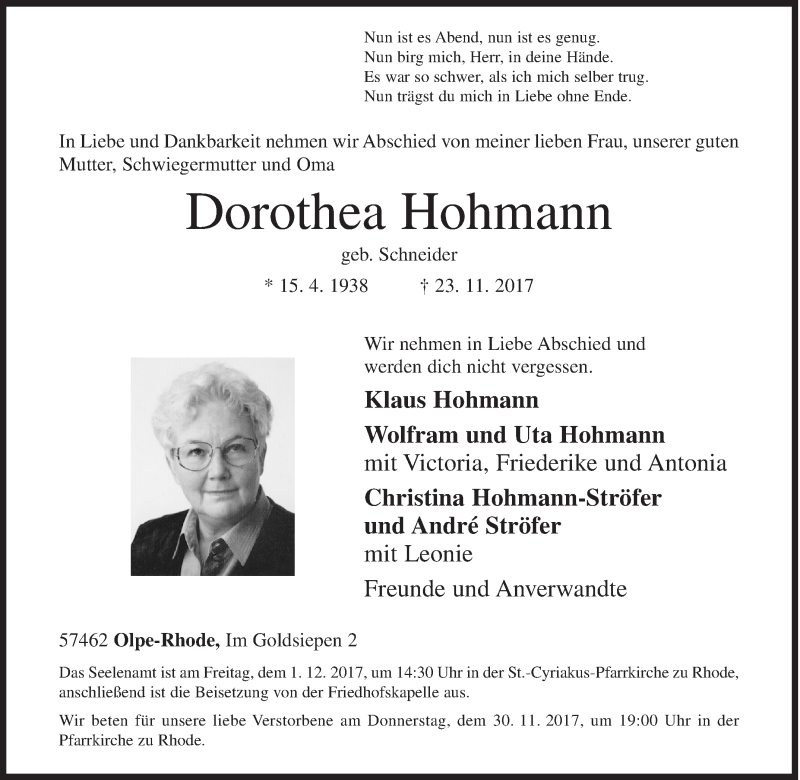 Nun ist es Abend, nun ist es genug.
Nun birg mich, Herr, in deine Hände.
Es war so schwer, als ich mich selber trug.
Nun trägst du mich in Liebe ohne Ende.

In Liebe und Dankbarkeit nehmen wir Abschied von meiner lieben Frau, unserer guten Mutter, Schwiegermutter und Oma

Dorothea Hohmann

geb. Schneider

* 15. 4. 1938 † 23. 11. 2017

Wir nehmen in Liebe Abschied und werden dich nicht vergessen.

Klaus Hohmann

Wolfram und Uta Hohmann
mit Victoria, Friederike und Antonia

Christina Hohmann-Ströfer
und André Ströfer
mit Leonie

Freunde und Anverwandte

57462 Olpe-Rhode, Im Goldsiepen 2

Das Seelenamt ist am Freitag, dem 1. 12. 2017, um 14:30 Uhr in der St.-Cyriakus-Pfarrkirche zu Rhode, anschließend ist die Beisetzung von der Friedhofskapelle aus.

Wir beten für unsere liebe Verstorbene am Donnerstag, dem 30. 11. 2017, um 19:00 Uhr in der Pfarrkirche zu Rhode.